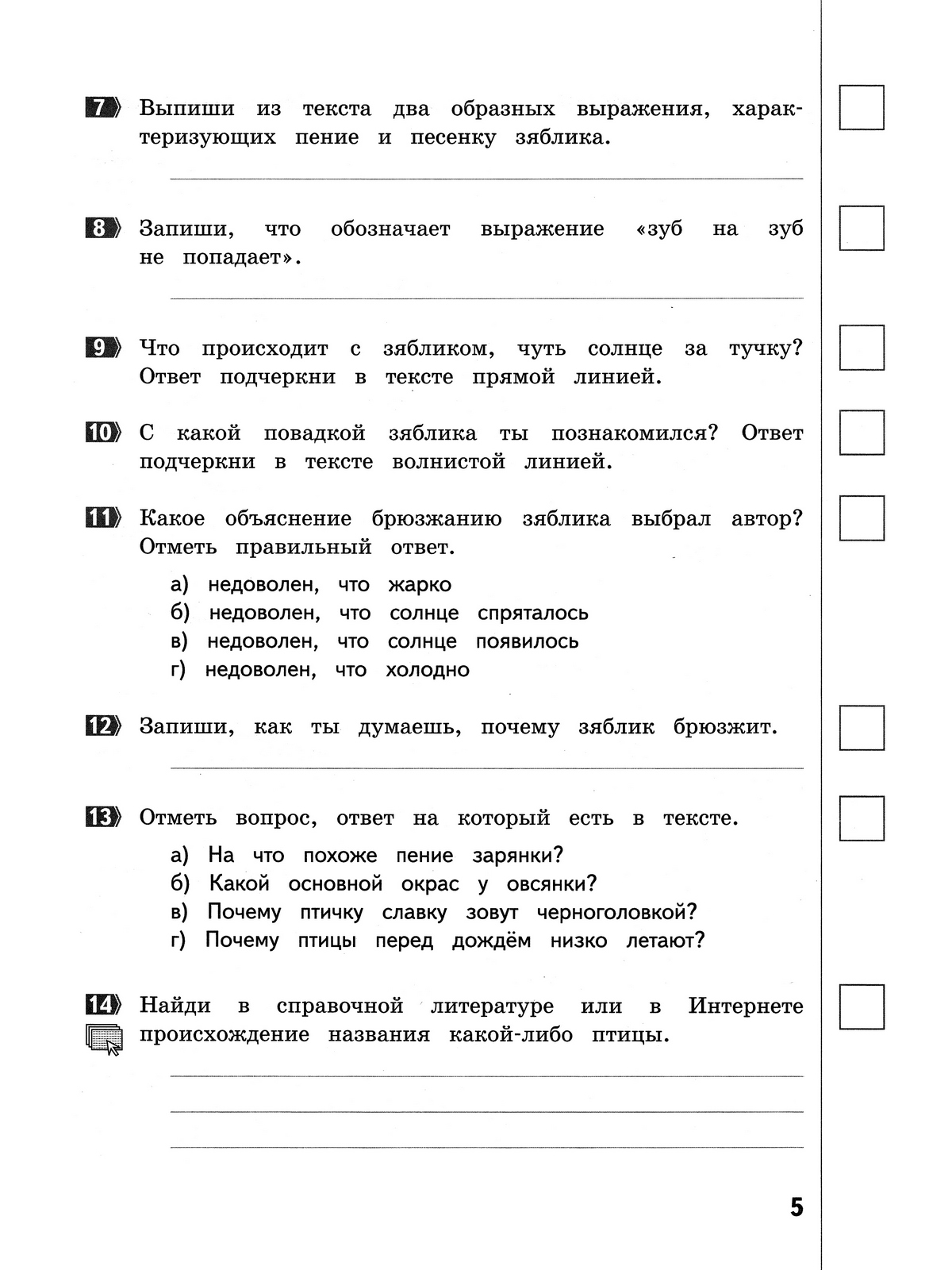 7 Выпиши из текста два образных выражения, характеризующих пение и песенку зяблика.

8 Запиши, что обозначает выражение «зуб на зуб не попадает».

9 Что происходит с зябликом, чуть солнце за тучку? Ответ подчеркни в тексте прямой линией.

10 С какой повадкой зяблика ты познакомился? Ответ подчеркни в тексте волнистой линией.

11 Какое объяснение брюзжанию зяблика выбрал автор? Отметь правильный ответ.

а) недоволен, что жарко
б) недоволен, что солнце спряталось
в) недоволен, что солнце появилось
г) недоволен, что холодно

12 Запиши, как ты думаешь, почему зяблик брюзжит.

13 Отметь вопрос, ответ на который есть в тексте.

а) На что похоже пение зарянки?
б) Какой основной окрас у овсянки?
в) Почему птичку славку зовут черноголовкой?
г) Почему птицы перед дождём низко летают?

14 Найди в справочной литературе или в Интернете происхождение названия какой-либо птицы.

5